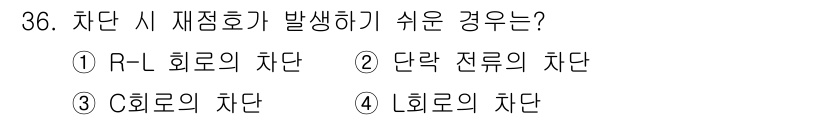 36. 차단 시 재점호가 발생하기 쉬운 경우는?
① R-L 회로의 차단 ② 단락 전류의 차단
③ C회로의 차단 ④ L회로의 차단